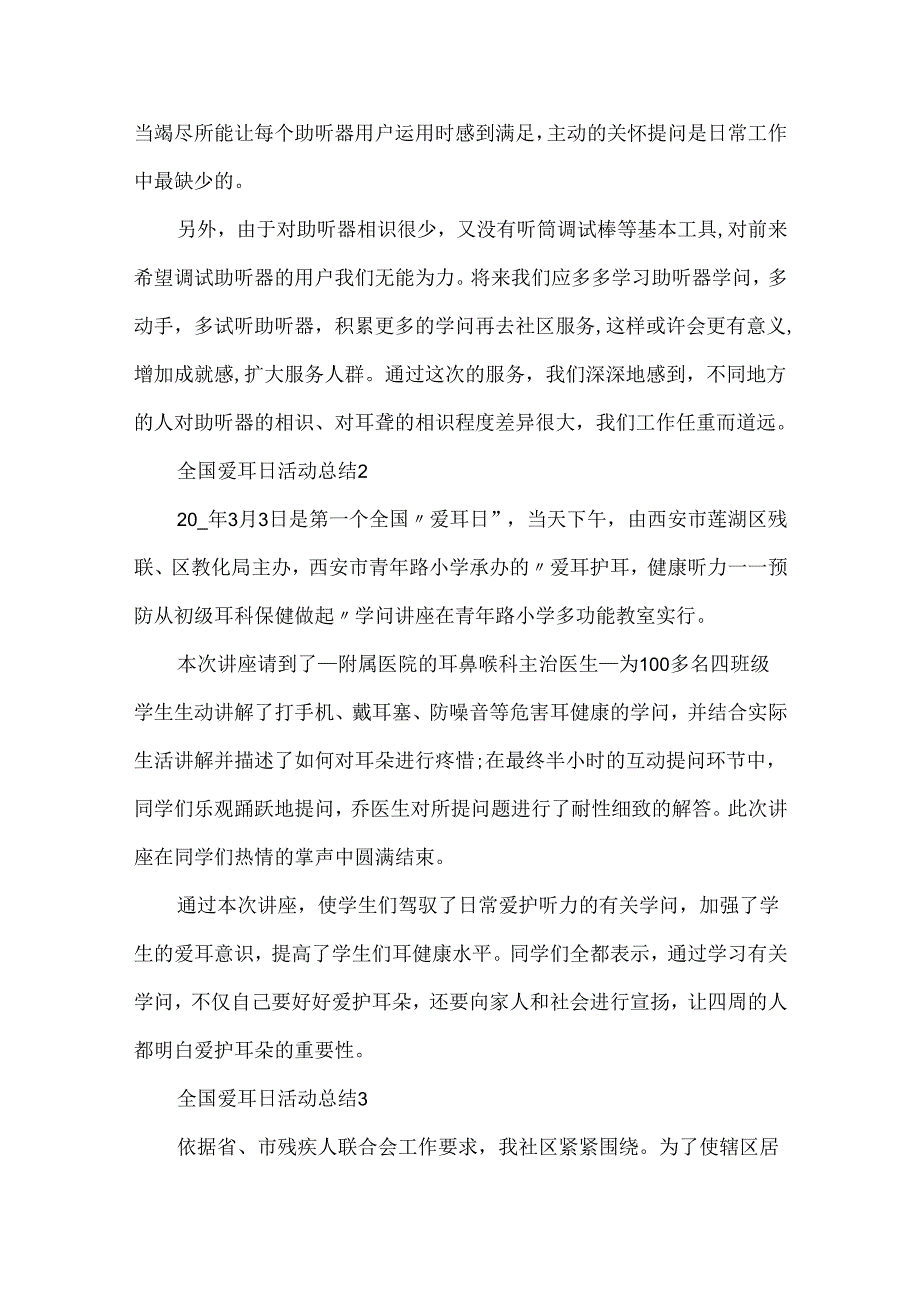 当竭尽所能让每个助听器用户运用时感到满足，主动的关怀提问是日常工作中最缺少的。

另外，由于对助听器相识很少，又没有听筒调试棒等基本工具，对前来希望调试助听器的用户我们无能为力。将来我们应多多学习助听器学问，多动手，多试听助听器，积累更多的学问再去社区服务，这样或许会更有意义，增加成就感，扩大服务人群。通过这次的服务，我们深深地感到，不同地方的人对助听器的相识、对耳聋的相识程度差异很大，我们工作任重而道远。

全国爱耳日活动总结2

20_年3月3日是第一个全国〃爱耳日”，当天下午，由西安市莲湖区残联、区教化局主办，西安市青年路小学承办的〃爱耳护耳，健康听力一一预防从初级耳科保健做起〃学问讲座在青年路小学多功能教室实行。

本次讲座请到了—附属医院的耳鼻喉科主治医生—为100多名四班级学生生动讲解了打手机、戴耳塞、防噪音等危害耳健康的学问，并结合实际生活讲解并描述了如何对耳朵进行疼惜；在最终半小时的互动提问环节中，同学们乐观踊跃地提问，乔医生对所提问题进行了耐性细致的解答。此次讲座在同学们热情的掌声中圆满结束。

通过本次讲座，使学生们驾驭了日常爱护听力的有关学问，加强了学生的爱耳意识，提高了学生们耳健康水平。同学们全都表示，通过学习有关学问，不仅自己要好好爱护耳朵，还要向家人和社会进行宣扬，让四周的人都明白爱护耳朵的重要性。

全国爱耳日活动总结3

依据省、市残疾人联合会工作要求，我社区紧紧围绕。为了使辖区居